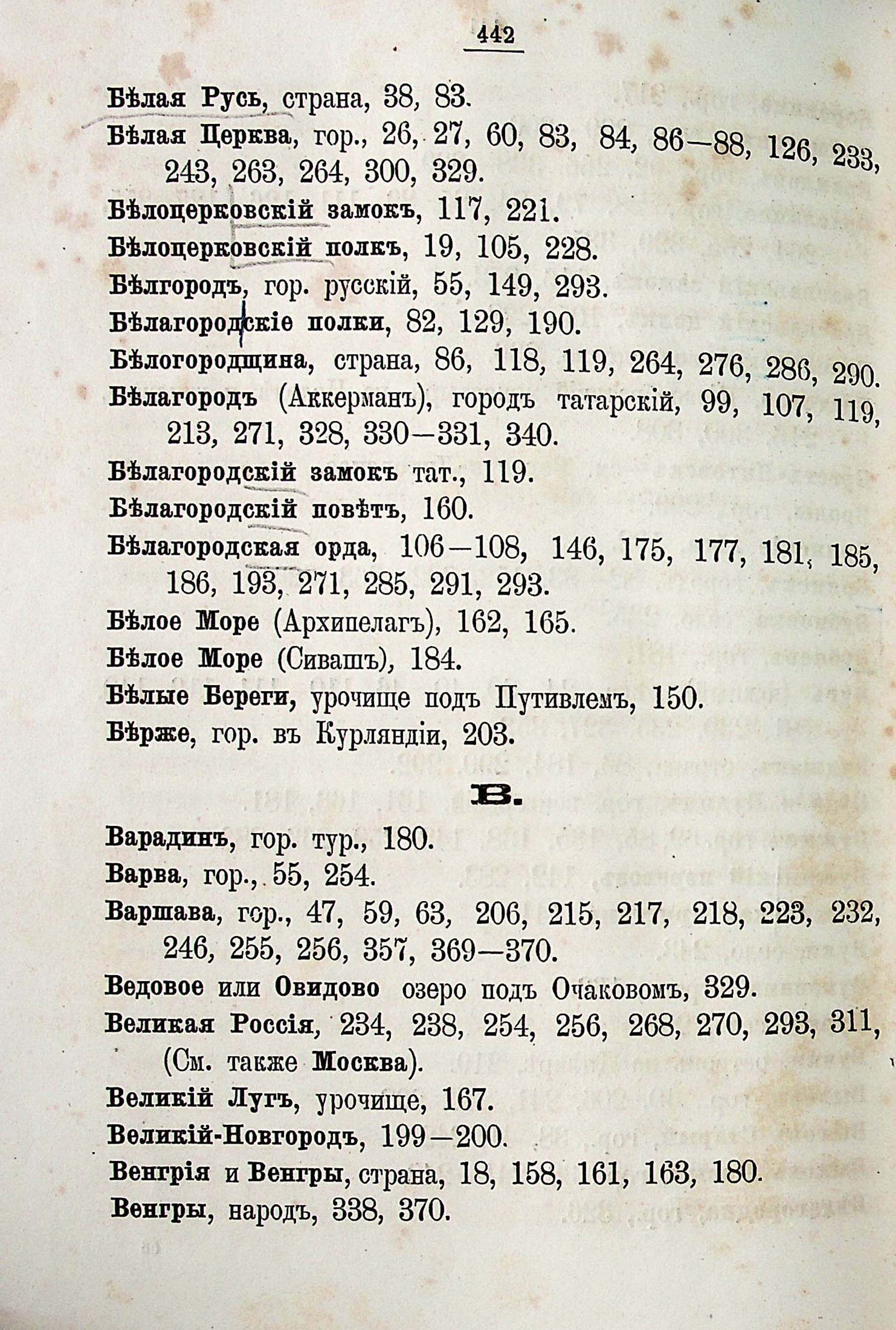 442

Бѣлая Русь, страна, 38, 83.
Бѣлая Церква, гор., 26, 27, 60, 83, 84, 86—88, 126, 233, 243, 263, 264, 300, 329.
Бѣлоцерковскій замокъ, 117, 221.
Бѣлоцерковскій полкъ, 19, 105, 228.
Бѣлгородъ, гор. русскій, 55, 149, 293.
Бѣлагородскіе полки, 82, 129, 190.
Бѣлогородщина, страна, 86, 118, 119, 264, 276, 286, 290.
Бѣлагородъ (Аккерманъ), городъ татарскій, 99, 107, 119, 213, 271, 328, 330—331, 340.
Бѣлагородскій замокъ тат., 119.
Бѣлагородскій повѣтъ, 160.
Бѣлагородская орда, 106—108, 146, 175, 177, 181, 185, 186, 193, 271, 285, 291, 293.
Бѣлое Море (Архипелагъ), 162, 165.
Бѣлое Море (Сивашъ), 184.
Бѣлые Береги, урочище подъ Путивлемъ, 150.
Бѣрже, гор. въ Курляндіи, 203.

В.

Варадинъ, гор. тур., 180.
Варва, гор., 55, 254.
Варшава, гор., 47, 59, 63, 206, 215, 217, 218, 223, 232, 246, 255, 256, 357, 369—370.
Ведовое или Овидово озеро подъ Очаковомъ, 329.
Великая Россія, 234, 238, 254, 256, 268, 270, 293, 311, (См. также Москва).
Великій Лугъ, урочище, 167.
Великій-Новгородъ, 199—200.
Венгрія и Венгры, страна, 18, 158, 161, 163, 180.
Венгры, народъ, 338, 370.